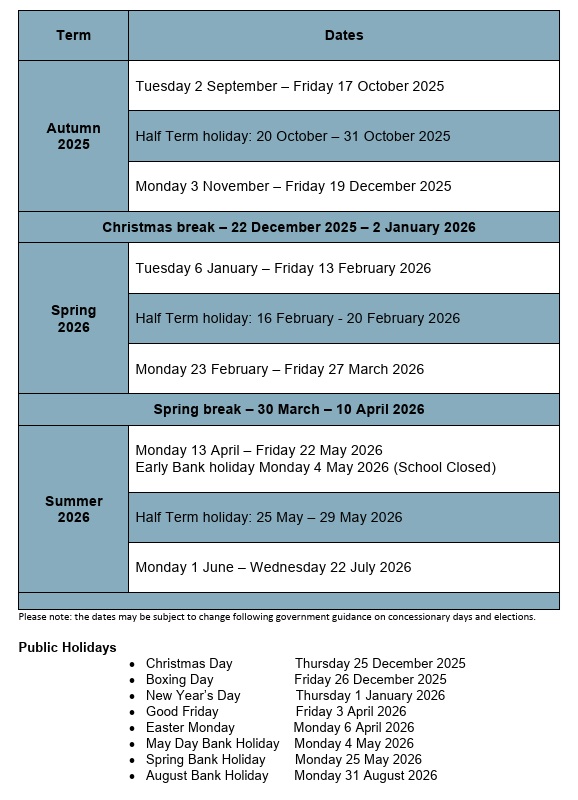 | Term | Dates |
|---|---|
| Autumn 2025 | Tuesday 2 September – Friday 17 October 2025 |
| | Half Term holiday: 20 October – 31 October 2025 |
| | Monday 3 November – Friday 19 December 2025 |
| Christmas break – 22 December 2025 – 2 January 2026 | |
| Spring 2026 | Tuesday 6 January – Friday 13 February 2026 |
| | Half Term holiday: 16 February - 20 February 2026 |
| | Monday 23 February – Friday 27 March 2026 |
| Spring break – 30 March – 10 April 2026 | |
| Summer 2026 | Monday 13 April – Friday 22 May 2026 Early Bank holiday Monday 4 May 2026 (School Closed) |
| | Half Term holiday: 25 May – 29 May 2026 |
| | Monday 1 June – Wednesday 22 July 2026 |

Please note: the dates may be subject to change following government guidance on concessionary days and elections.

Public Holidays
- Christmas Day Thursday 25 December 2025
- Boxing Day Friday 26 December 2025
- New Year's Day Thursday 1 January 2026
- Good Friday Friday 3 April 2026
- Easter Monday Monday 6 April 2026
- May Day Bank Holiday Monday 4 May 2026
- Spring Bank Holiday Monday 25 May 2026
- August Bank Holiday Monday 31 August 2026